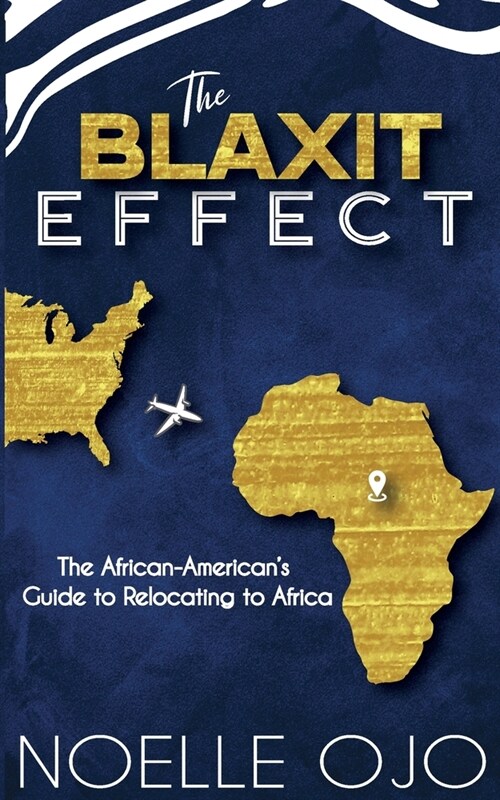 The
BLAXIT
EFFECT

The African-American's Guide to Relocating to Africa

NOELLE OJO